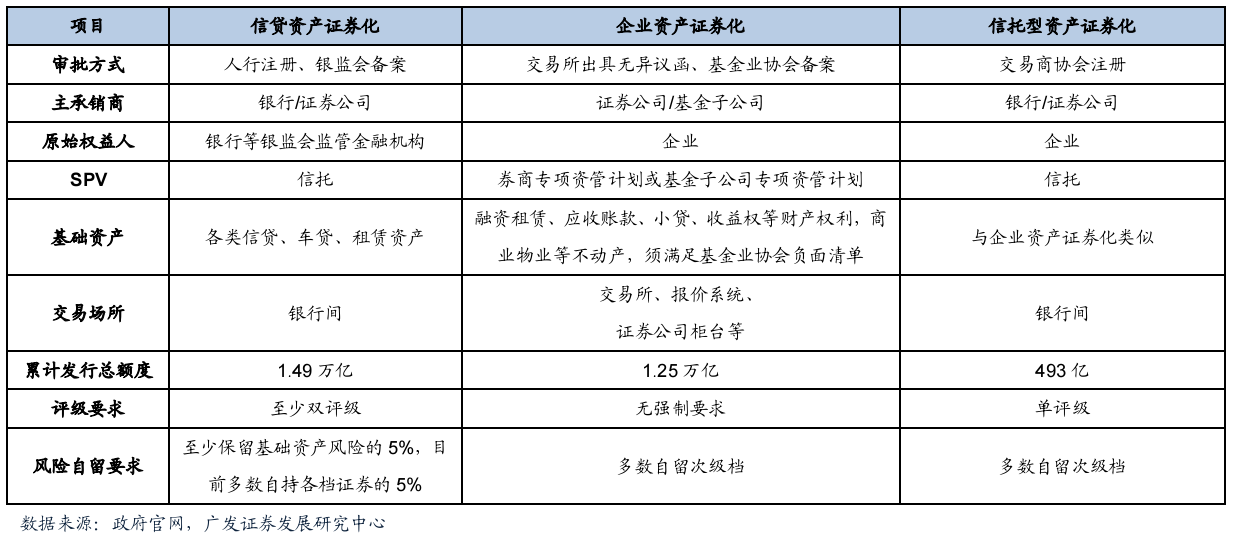 | 项目 | 信贷资产证券化 | 企业资产证券化 | 信托型资产证券化 |
|---|---|---|---|
| 审批方式 | 人行注册、银监会备案 | 交易所出具无异议函、基金业协会备案 | 交易商协会注册 |
| 主承销商 | 银行/证券公司 | 证券公司/基金子公司 | 银行/证券公司 |
| 原始权益人 | 银行等银监会监管金融机构 | 企业 | 企业 |
| SPV | 信托 | 券商专项资管计划或基金子公司专项资管计划 | 信托 |
| 基础资产 | 各类信贷、车贷、租赁资产 | 融资租赁、应收账款、小贷、收益权等财产权利，商业物业等不动产，须满足基金业协会负面清单 | 与企业资产证券化类似 |
| 交易场所 | 银行间 | 交易所、报价系统、证券公司柜台等 | 银行间 |
| 累计发行总额度 | 1.49 万亿 | 1.25 万亿 | 493 亿 |
| 评级要求 | 至少双评级 | 无强制要求 | 单评级 |
| 风险自留要求 | 至少保留基础资产风险的 5%，目前多数自持各档证券的 5% | 多数自留次级档 | 多数自留次级档 |

数据来源：政府官网，广发证券发展研究中心